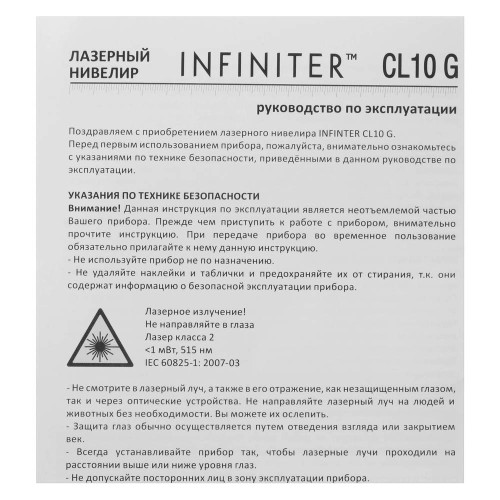 ЛАЗЕРНЫЙ
НИВЕЛИР

INFINITER™ CL10 G

руководство по эксплуатации

Поздравляем с приобретением лазерного нивелира INFINTER CL10 G.
Перед первым использованием прибора, пожалуйста, внимательно ознакомьтесь с указаниями по технике безопасности, приведёнными в данном руководстве по эксплуатации.

УКАЗАНИЯ ПО ТЕХНИКЕ БЕЗОПАСНОСТИ
Внимание! Данная инструкция по эксплуатации является неотъемлемой частью Вашего прибора. Прежде чем приступить к работе с прибором, внимательно прочтите инструкцию. При передаче прибора во временное пользование обязательно прилагайте к нему данную инструкцию.
- Не используйте прибор не по назначению.
- Не удаляйте наклейки и таблички и предохраняйте их от стирания, т.к. они содержат информацию о безопасной эксплуатации прибора.

Лазерное излучение!
Не направляйте в глаза
Лазер класса 2
<1 мВт, 515 нм
IEC 60825-1: 2007-03

- Не смотрите в лазерный луч, а также в его отражение, как незащищенным глазом, так и через оптические устройства. Не направляйте лазерный луч на людей и животных без необходимости. Вы можете их ослепить.
- Защита глаз обычно осуществляется путем отведения взгляда или закрытием век.
- Всегда устанавливайте прибор так, чтобы лазерные лучи проходили на расстоянии выше или ниже уровня глаз.
- Не допускайте посторонних лиц в зону эксплуатации прибора.